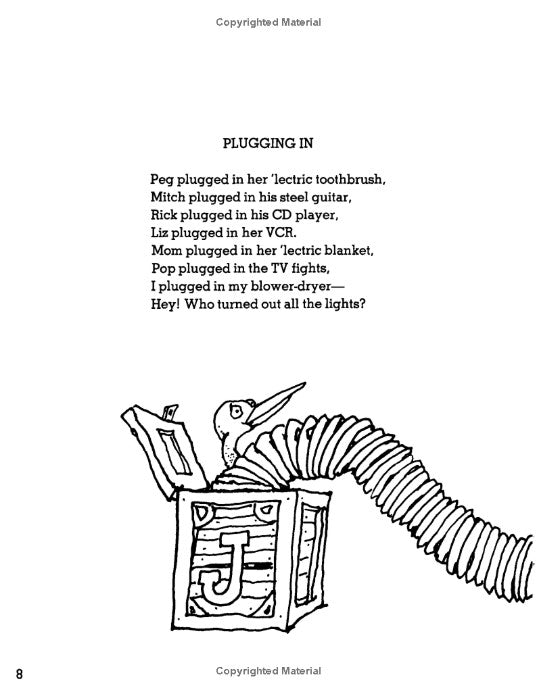 Copyrighted Material

PLUGGING IN

Peg plugged in her 'lectric toothbrush,
Mitch plugged in his steel guitar,
Rick plugged in his CD player,
Liz plugged in her VCR.
Mom plugged in her 'lectric blanket,
Pop plugged in the TV fights,
I plugged in my blower-dryer—
Hey! Who turned out all the lights?

J

8

Copyrighted Material